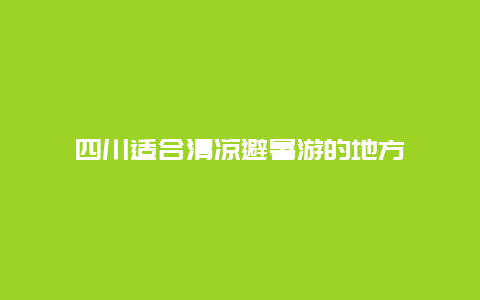 四川适合清凉避暑游的地方